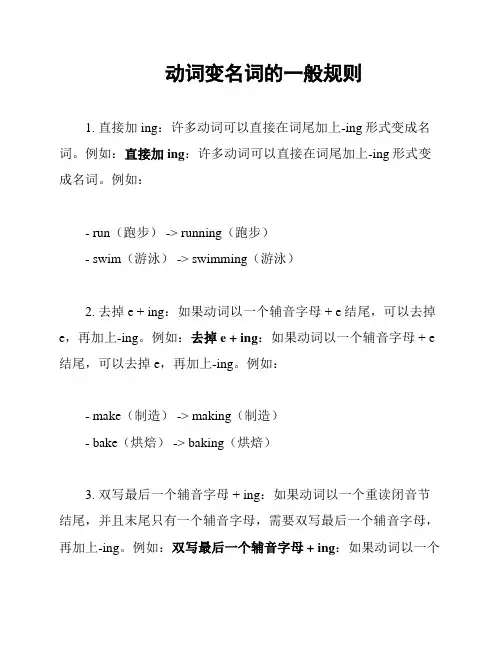 动词变名词的一般规则

1. 直接加 ing：许多动词可以直接在词尾加上-ing 形式变成名词。例如：直接加 ing：许多动词可以直接在词尾加上-ing 形式变成名词。例如：

- run（跑步） -> running（跑步）
- swim（游泳） -> swimming（游泳）

2. 去掉 e + ing：如果动词以一个辅音字母 + e 结尾，可以去掉 e，再加上-ing。例如：去掉 e + ing：如果动词以一个辅音字母 + e 结尾，可以去掉 e，再加上-ing。例如：

- make（制造） -> making（制造）
- bake（烘焙） -> baking（烘焙）

3. 双写最后一个辅音字母 + ing：如果动词以一个重读闭音节结尾，并且末尾只有一个辅音字母，需要双写最后一个辅音字母，再加上-ing。例如：双写最后一个辅音字母 + ing：如果动词以一个